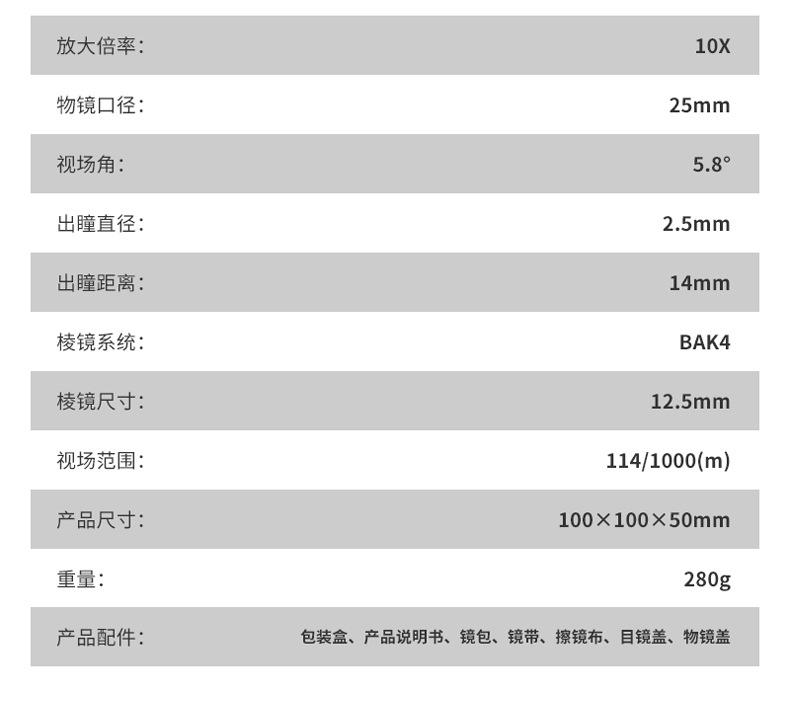 放大倍率: 10X

物镜口径: 25mm

视场角: 5.8°

出瞳直径: 2.5mm

出瞳距离: 14mm

棱镜系统: BAK4

棱镜尺寸: 12.5mm

视场范围: 114/1000(m)

产品尺寸: 100×100×50mm

重量: 280g

产品配件: 包装盒、产品说明书、镜包、镜带、擦镜布、目镜盖、物镜盖